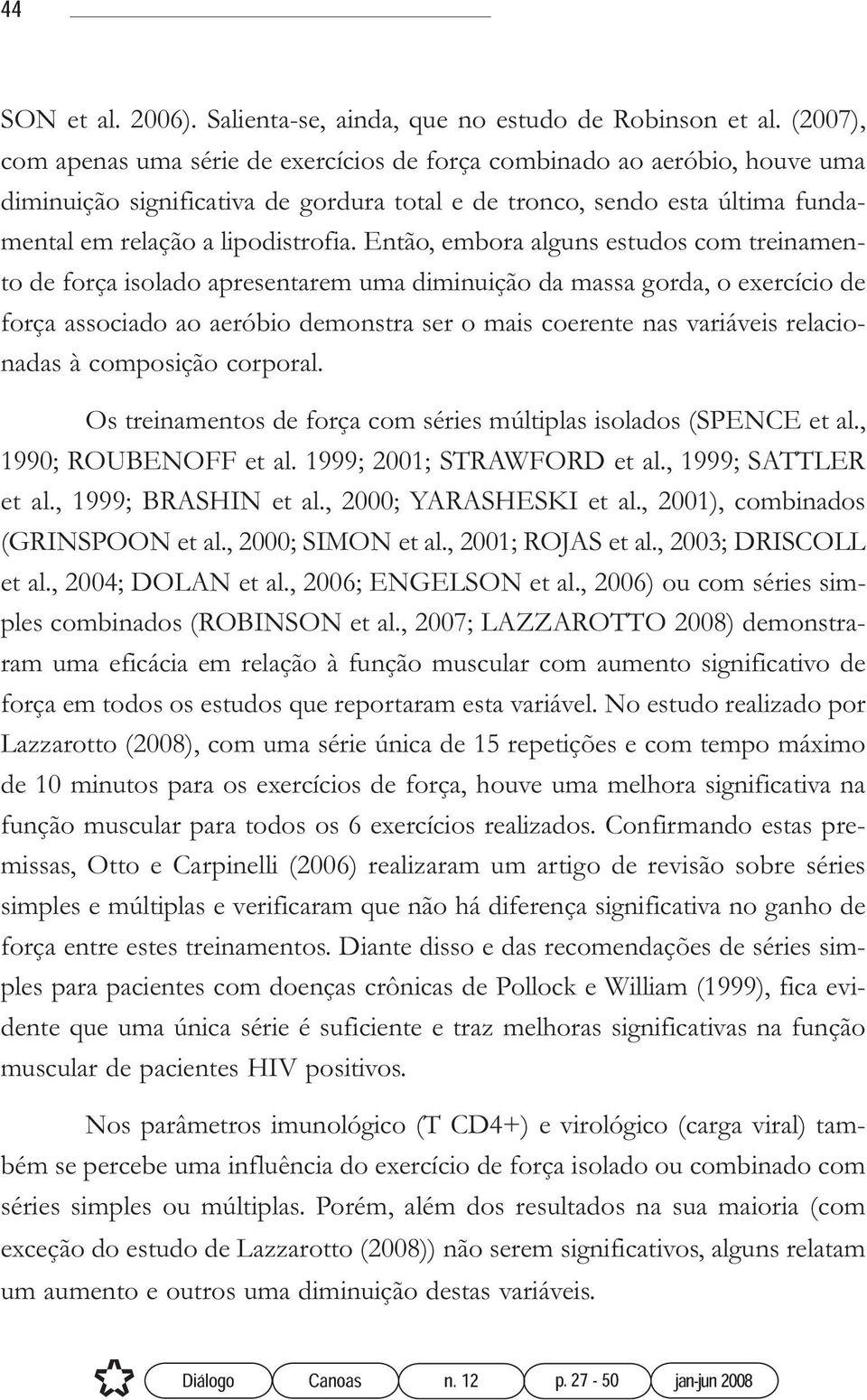 44

SON et al. 2006). Salienta-se, ainda, que no estudo de Robinson et al. (2007), com apenas uma série de exercícios de força combinado ao aeróbio, houve uma diminuição significativa de gordura total e de tronco, sendo esta última fundamental em relação a lipodistrofia. Então, embora alguns estudos com treinamento de força isolado apresentarem uma diminuição da massa gorda, o exercício de força associado ao aeróbio demonstra ser o mais coerente nas variáveis relacionadas à composição corporal.

Os treinamentos de força com séries múltiplas isolados (SPENCE et al., 1990; ROUBENOFF et al. 1999; 2001; STRAWFORD et al., 1999; SATTLER et al., 1999; BRASHIN et al., 2000; YARASHESKI et al., 2001), combinados (GRINSPOON et al., 2000; SIMON et al., 2001; ROJAS et al., 2003; DRISCOLL et al., 2004; DOLAN et al., 2006; ENGELSON et al., 2006) ou com séries simples combinados (ROBINSON et al., 2007; LAZZAROTTO 2008) demonstraram uma eficácia em relação à função muscular com aumento significativo de força em todos os estudos que reportaram esta variável. No estudo realizado por Lazzarotto (2008), com uma série única de 15 repetições e com tempo máximo de 10 minutos para os exercícios de força, houve uma melhora significativa na função muscular para todos os 6 exercícios realizados. Confirmando estas premissas, Otto e Carpinelli (2006) realizaram um artigo de revisão sobre séries simples e múltiplas e verificaram que não há diferença significativa no ganho de força entre estes treinamentos. Diante disso e das recomendações de séries simples para pacientes com doenças crônicas de Pollock e William (1999), fica evidente que uma única série é suficiente e traz melhoras significativas na função muscular de pacientes HIV positivos.

Nos parâmetros imunológico (T CD4+) e virológico (carga viral) também se percebe uma influência do exercício de força isolado ou combinado com séries simples ou múltiplas. Porém, além dos resultados na sua maioria (com exceção do estudo de Lazzarotto (2008)) não serem significativos, alguns relatam um aumento e outros uma diminuição destas variáveis.

Diálogo Canoas n. 12 p. 27 - 50 jan-jun 2008